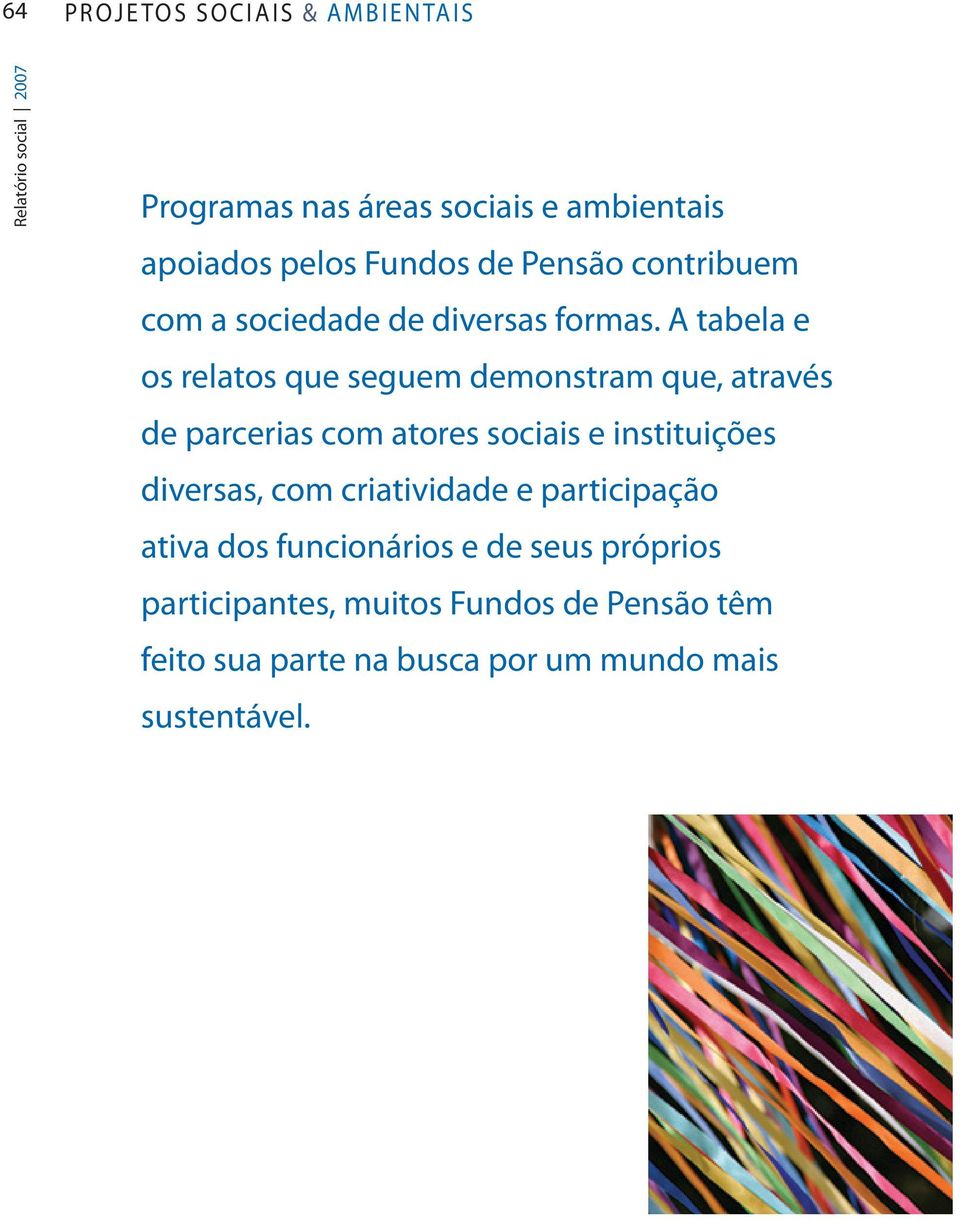 64 PROJETOS SOCIAIS & AMBIENTAIS

Relatório social | 2007

Programas nas áreas sociais e ambientais apoiados pelos Fundos de Pensão contribuem com a sociedade de diversas formas. A tabela e os relatos que seguem demonstram que, através de parcerias com atores sociais e instituições diversas, com criatividade e participação ativa dos funcionários e de seus próprios participantes, muitos Fundos de Pensão têm feito sua parte na busca por um mundo mais sustentável.